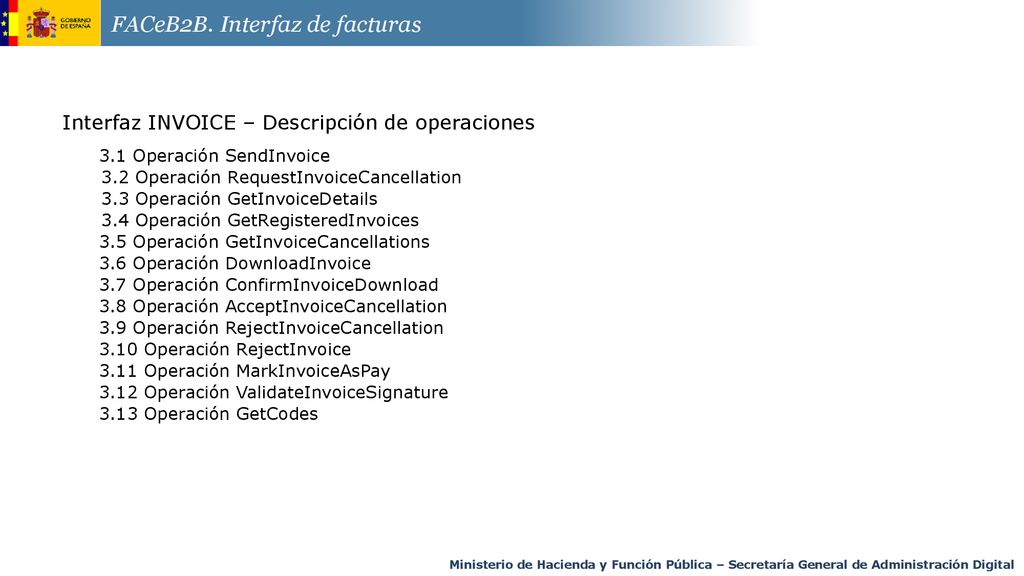 GOBIERNO DE ESPAÑA

FACeB2B. Interfaz de facturas

Interfaz INVOICE – Descripción de operaciones

3.1 Operación SendInvoice
3.2 Operación RequestInvoiceCancellation
3.3 Operación GetInvoiceDetails
3.4 Operación GetRegisteredInvoices
3.5 Operación GetInvoiceCancellations
3.6 Operación DownloadInvoice
3.7 Operación ConfirmInvoiceDownload
3.8 Operación AcceptInvoiceCancellation
3.9 Operación RejectInvoiceCancellation
3.10 Operación RejectInvoice
3.11 Operación MarkInvoiceAsPay
3.12 Operación ValidateInvoiceSignature
3.13 Operación GetCodes

Ministerio de Hacienda y Función Pública – Secretaría General de Administración Digital